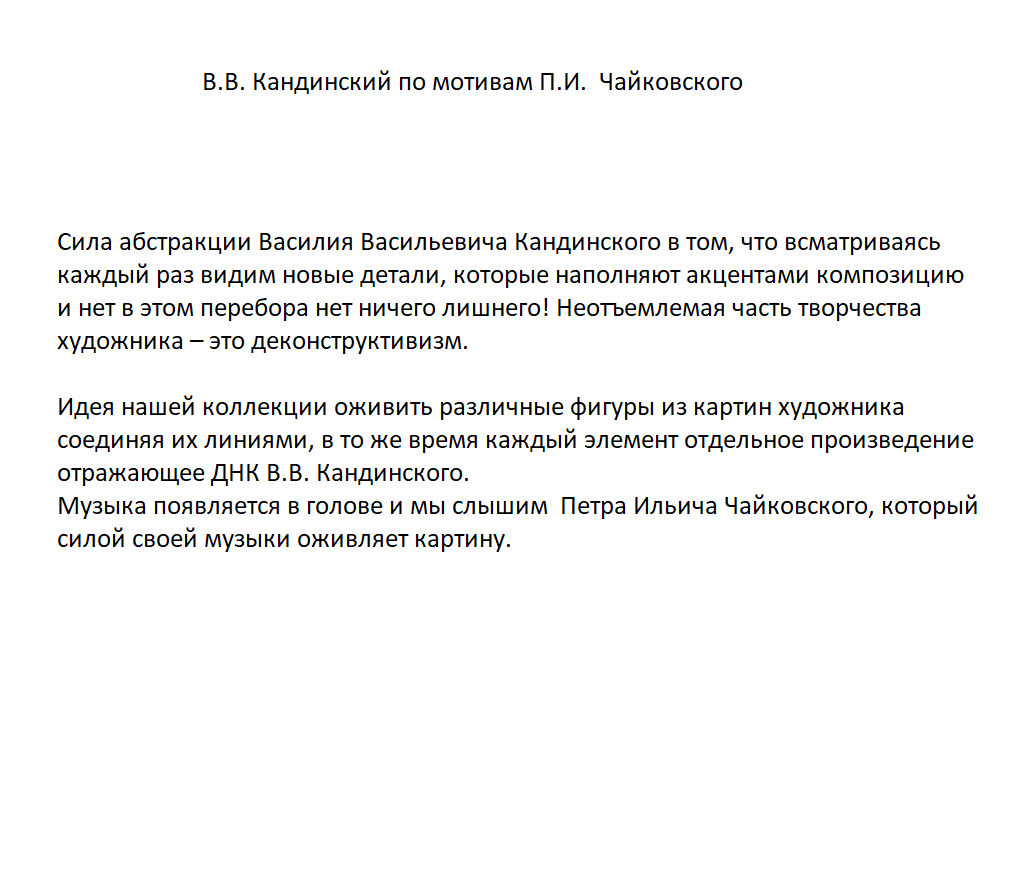 В.В. Кандинский по мотивам П.И. Чайковского

Сила абстракции Василия Васильевича Кандинского в том, что всматриваясь каждый раз видим новые детали, которые наполняют акцентами композицию и нет в этом перебора нет ничего лишнего! Неотъемлемая часть творчества художника – это деконструктивизм.

Идея нашей коллекции оживить различные фигуры из картин художника соединяя их линиями, в то же время каждый элемент отдельное произведение отражающее ДНК В.В. Кандинского.
Музыка появляется в голове и мы слышим Петра Ильича Чайковского, который силой своей музыки оживляет картину.